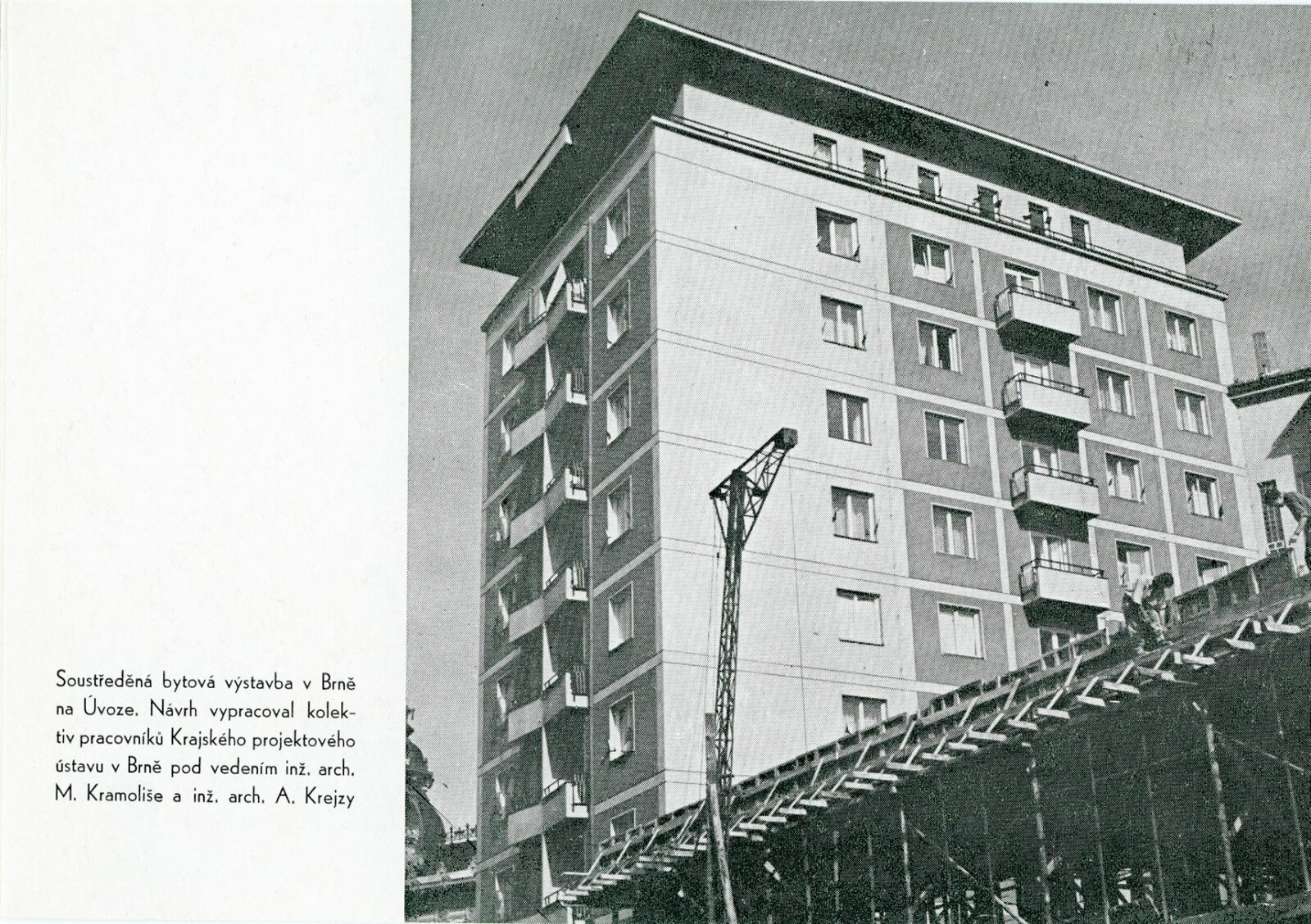 Soustředěná bytová výstavba v Brně na Úvoze. Návrh vypracoval kolektiv pracovníků Krajského projektového ústavu v Brně pod vedením inž. arch. M. Kramoliše a inž. arch. A. Krejzy